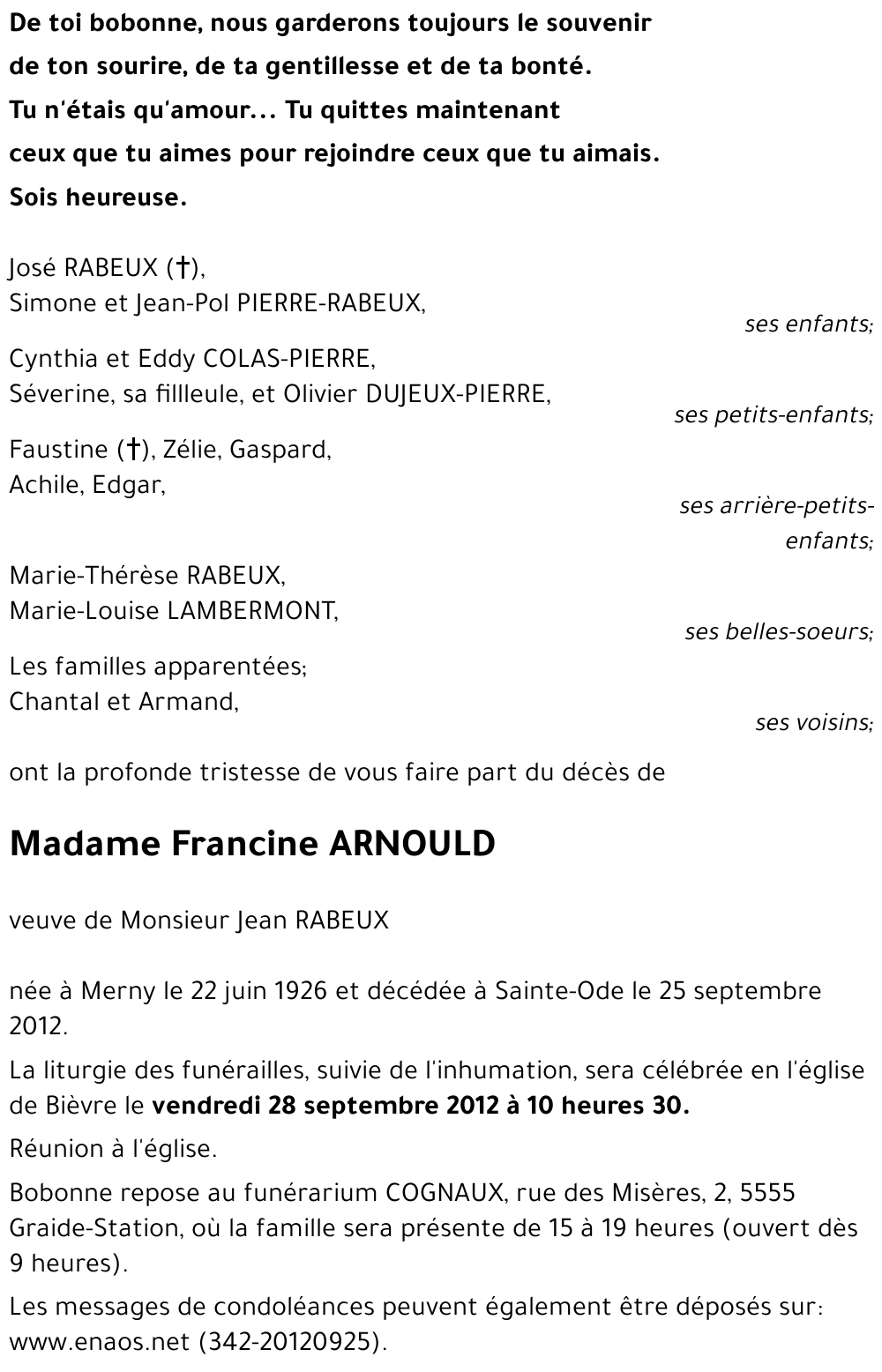 De toi bobonne, nous garderons toujours le souvenir de ton sourire, de ta gentillesse et de ta bonté. Tu n'étais qu'amour... Tu quittes maintenant ceux que tu aimes pour rejoindre ceux que tu aimais. Sois heureuse.

José RABEUX (†),
Simone et Jean-Pol PIERRE-RABEUX,
ses enfants;

Cynthia et Eddy COLAS-PIERRE,
Séverine, sa fillleule, et Olivier DUJEUX-PIERRE,
ses petits-enfants;

Faustine (†), Zélie, Gaspard,
Achile, Edgar,
ses arrière-petits-enfants;

Marie-Thérèse RABEUX,
Marie-Louise LAMBERMONT,
ses belles-soeurs;

Les familles apparentées;
Chantal et Armand,
ses voisins;

ont la profonde tristesse de vous faire part du décès de

Madame Francine ARNOULD

veuve de Monsieur Jean RABEUX

née à Merny le 22 juin 1926 et décédée à Sainte-Ode le 25 septembre 2012.

La liturgie des funérailles, suivie de l'inhumation, sera célébrée en l'église de Bièvre le vendredi 28 septembre 2012 à 10 heures 30.

Réunion à l'église.

Bobonne repose au funérarium COGNAUX, rue des Misères, 2, 5555 Graide-Station, où la famille sera présente de 15 à 19 heures (ouvert dès 9 heures).

Les messages de condoléances peuvent également être déposés sur: www.enaos.net (342-20120925).